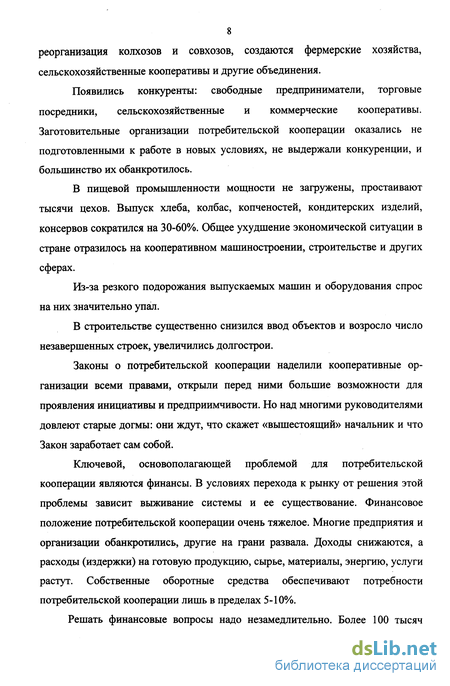 8

реорганизация колхозов и совхозов, создаются фермерские хозяйства, сельскохозяйственные кооперативы и другие объединения.

Появились конкуренты: свободные предприниматели, торговые посредники, сельскохозяйственные и коммерческие кооперативы. Заготовительные организации потребительской кооперации оказались не подготовленными к работе в новых условиях, не выдержали конкуренции, и большинство их обанкротилось.

В пищевой промышленности мощности не загружены, простаивают тысячи цехов. Выпуск хлеба, колбас, копченостей, кондитерских изделий, консервов сократился на 30-60%. Общее ухудшение экономической ситуации в стране отразилось на кооперативном машиностроении, строительстве и других сферах.

Из-за резкого подорожания выпускаемых машин и оборудования спрос на них значительно упал.

В строительстве существенно снизился ввод объектов и возросло число незавершенных строек, увеличились долгострои.

Законы о потребительской кооперации наделили кооперативные организации всеми правами, открыли перед ними большие возможности для проявления инициативы и предприимчивости. Но над многими руководителями довлеют старые догмы: они ждут, что скажет «вышестоящий» начальник и что Закон заработает сам собой.

Ключевой, основополагающей проблемой для потребительской кооперации являются финансы. В условиях перехода к рынку от решения этой проблемы зависит выживание системы и ее существование. Финансовое положение потребительской кооперации очень тяжелое. Многие предприятия и организации обанкротились, другие на грани развала. Доходы снижаются, а расходы (издержки) на готовую продукцию, сырье, материалы, энергию, услуги растут. Собственные оборотные средства обеспечивают потребности потребительской кооперации лишь в пределах 5-10%.

Решать финансовые вопросы надо незамедлительно. Более 100 тысяч

dsLib.net
библиотека диссертаций